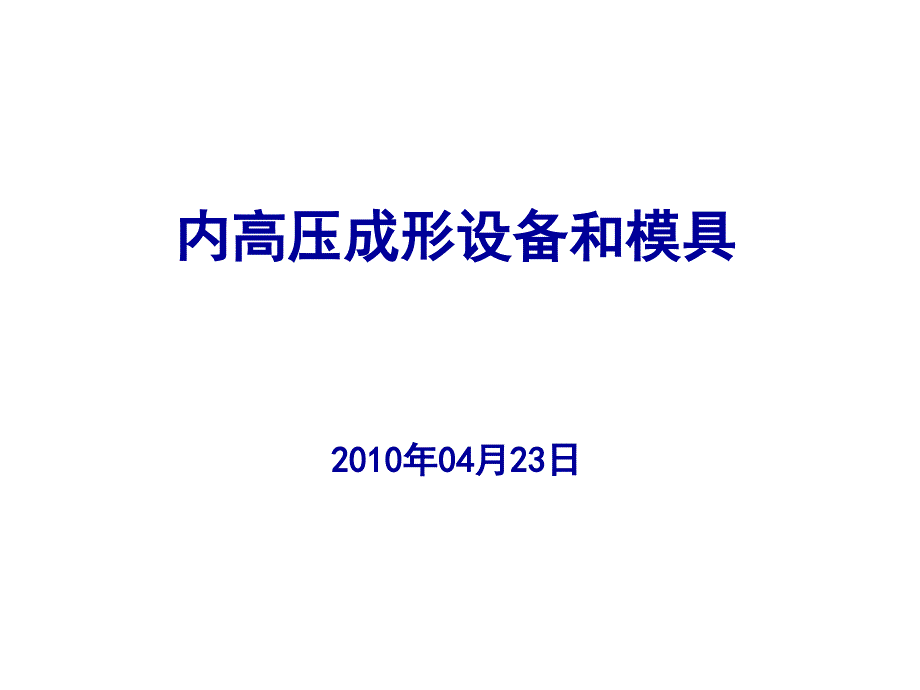 内高压成形设备和模具

2010年04月23日